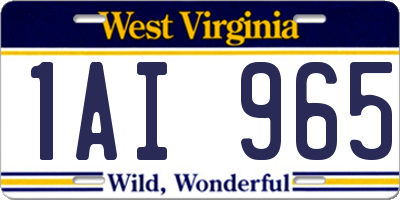 West Virginia

1AI 965

Wild, Wonderful